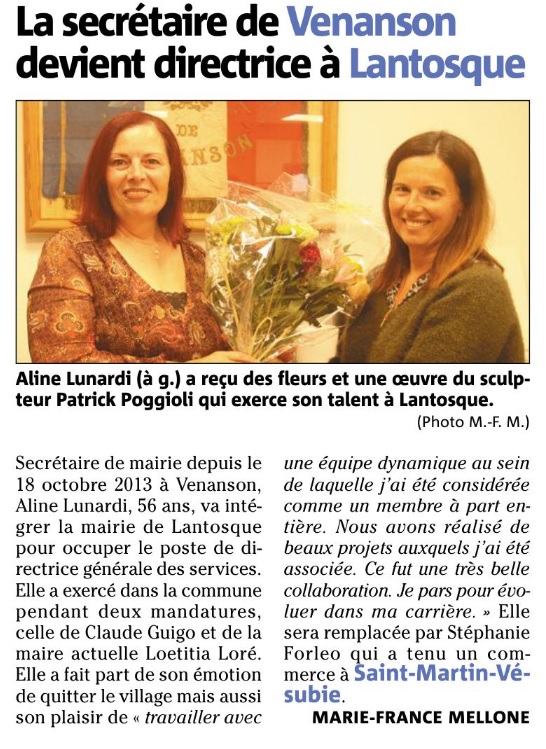 La secrétaire de Venanson devient directrice à Lantosque

DE
NANSON

Aline Lunardi (à g.) a reçu des fleurs et une œuvre du sculpteur Patrick Poggioli qui exerce son talent à Lantosque.
(Photo M.-F. M.)

Secrétaire de mairie depuis le 18 octobre 2013 à Venanson, Aline Lunardi, 56 ans, va intégrer la mairie de Lantosque pour occuper le poste de directrice générale des services. Elle a exercé dans la commune pendant deux mandatures, celle de Claude Guigo et de la maire actuelle Loetitia Loré. Elle a fait part de son émotion de quitter le village mais aussi son plaisir de « travailler avec une équipe dynamique au sein de laquelle j'ai été considérée comme un membre à part entière. Nous avons réalisé de beaux projets auxquels j'ai été associée. Ce fut une très belle collaboration. Je pars pour évoluer dans ma carrière. » Elle sera remplacée par Stéphanie Forleo qui a tenu un commerce à Saint-Martin-Vésubie.

MARIE-FRANCE MELLONE